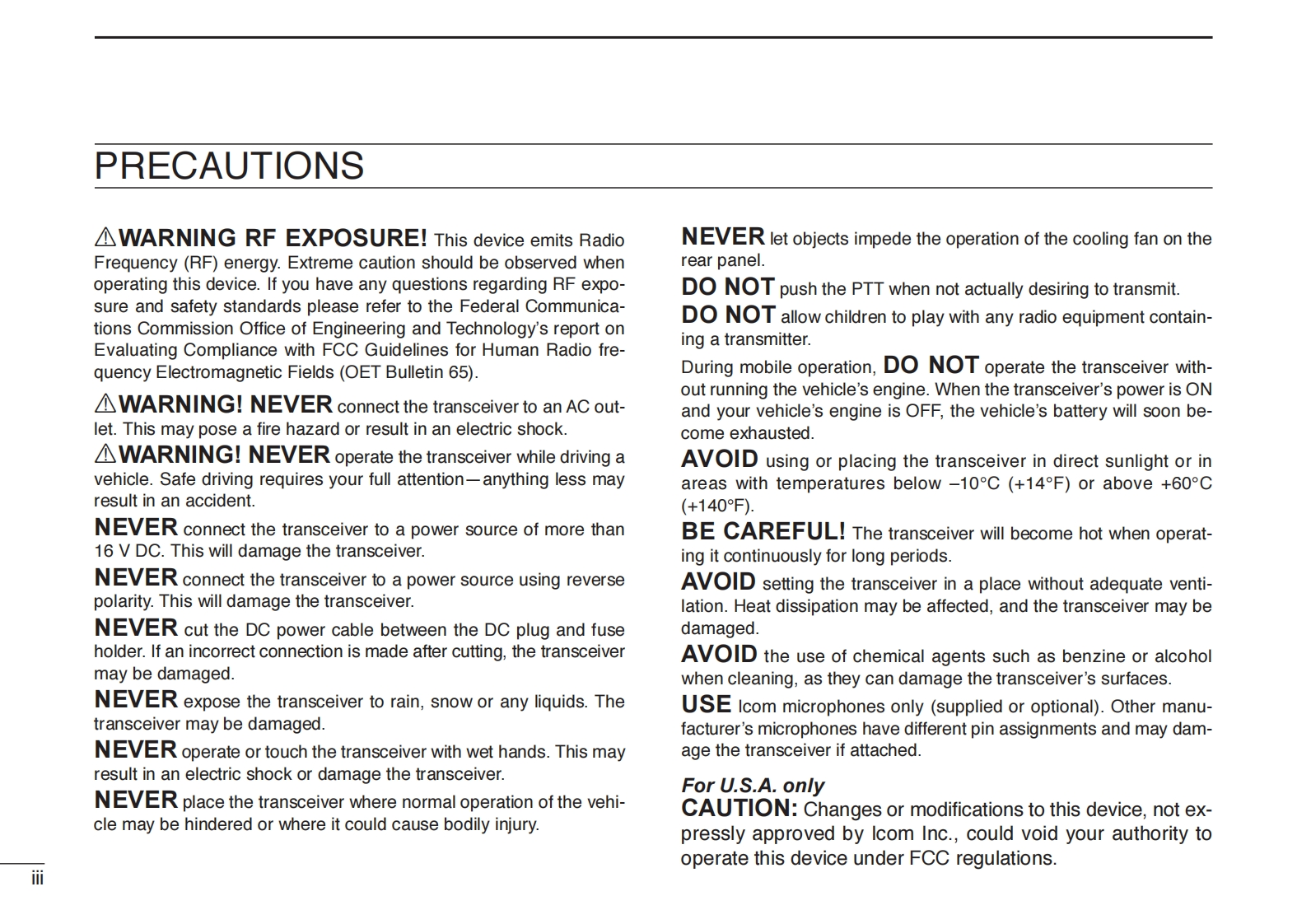 PRECAUTIONS

⚠WARNING RF EXPOSURE! This device emits Radio Frequency (RF) energy. Extreme caution should be observed when operating this device. If you have any questions regarding RF exposure and safety standards please refer to the Federal Communications Commission Office of Engineering and Technology's report on Evaluating Compliance with FCC Guidelines for Human Radio frequency Electromagnetic Fields (OET Bulletin 65).

⚠WARNING! NEVER connect the transceiver to an AC outlet. This may pose a fire hazard or result in an electric shock.

⚠WARNING! NEVER operate the transceiver while driving a vehicle. Safe driving requires your full attention—anything less may result in an accident.

NEVER connect the transceiver to a power source of more than 16 V DC. This will damage the transceiver.

NEVER connect the transceiver to a power source using reverse polarity. This will damage the transceiver.

NEVER cut the DC power cable between the DC plug and fuse holder. If an incorrect connection is made after cutting, the transceiver may be damaged.

NEVER expose the transceiver to rain, snow or any liquids. The transceiver may be damaged.

NEVER operate or touch the transceiver with wet hands. This may result in an electric shock or damage the transceiver.

NEVER place the transceiver where normal operation of the vehicle may be hindered or where it could cause bodily injury.

NEVER let objects impede the operation of the cooling fan on the rear panel.

DO NOT push the PTT when not actually desiring to transmit.

DO NOT allow children to play with any radio equipment containing a transmitter.

During mobile operation, DO NOT operate the transceiver without running the vehicle's engine. When the transceiver's power is ON and your vehicle's engine is OFF, the vehicle's battery will soon become exhausted.

AVOID using or placing the transceiver in direct sunlight or in areas with temperatures below –10°C (+14°F) or above +60°C (+140°F).

BE CAREFUL! The transceiver will become hot when operating it continuously for long periods.

AVOID setting the transceiver in a place without adequate ventilation. Heat dissipation may be affected, and the transceiver may be damaged.

AVOID the use of chemical agents such as benzine or alcohol when cleaning, as they can damage the transceiver's surfaces.

USE Icom microphones only (supplied or optional). Other manufacturer's microphones have different pin assignments and may damage the transceiver if attached.

For U.S.A. only
CAUTION: Changes or modifications to this device, not expressly approved by Icom Inc., could void your authority to operate this device under FCC regulations.

iii